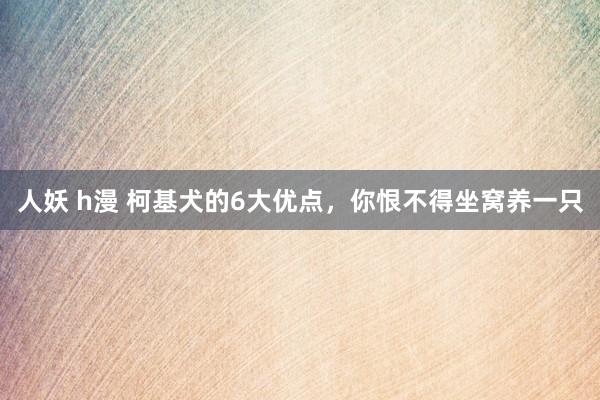 人妖 h漫 柯基犬的6大优点，你恨不得坐窝养一只